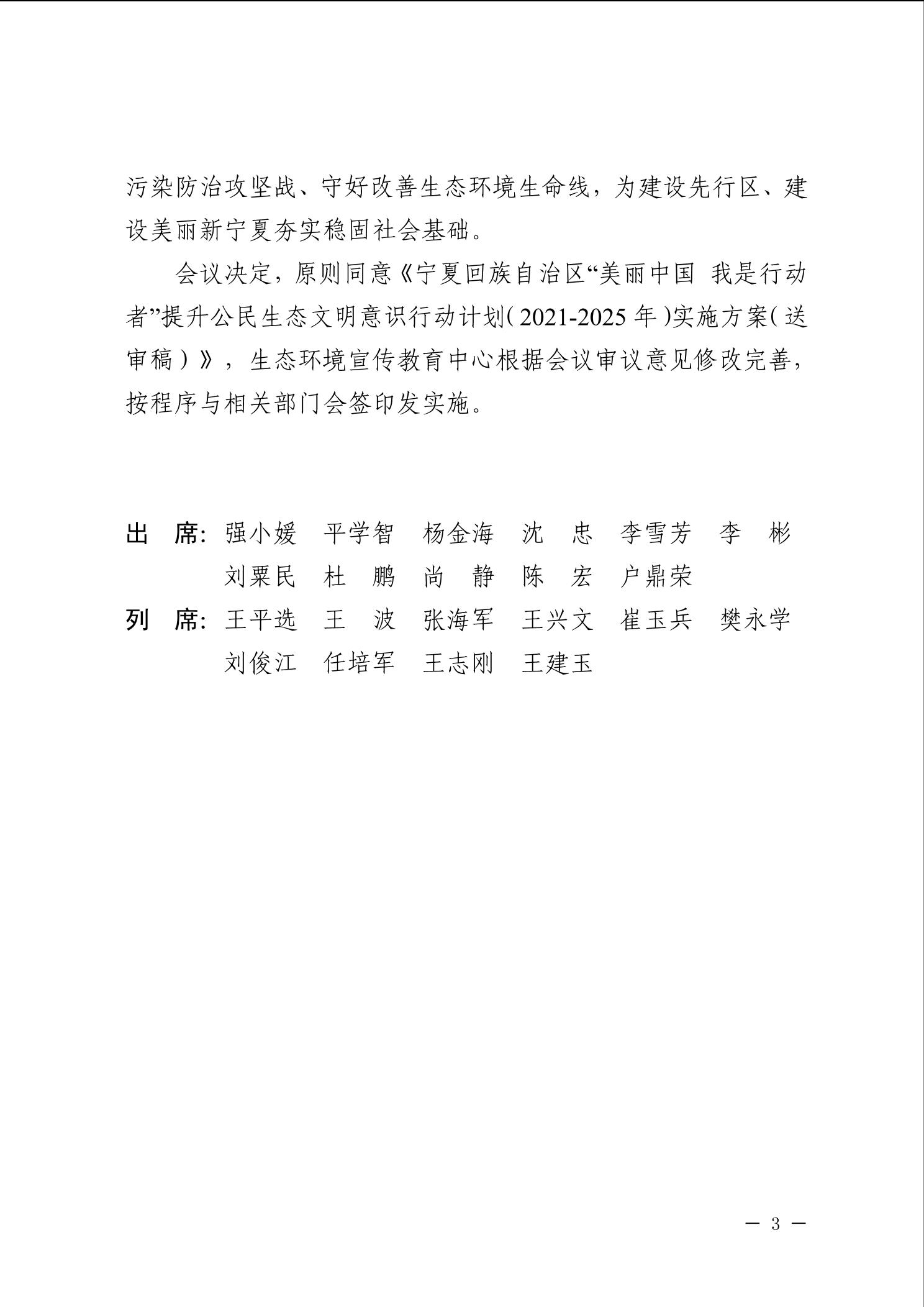 污染防治攻坚战、守好改善生态环境生命线，为建设先行区、建设美丽新宁夏夯实稳固社会基础。

会议决定，原则同意《宁夏回族自治区“美丽中国 我是行动者”提升公民生态文明意识行动计划（2021-2025年）实施方案（送审稿）》，生态环境宣传教育中心根据会议审议意见修改完善，按程序与相关部门会签印发实施。

出 席：强小媛 平学智 杨金海 沈 忠 李雪芳 李 彬 刘粟民 杜 鹏 尚 静 陈 宏 户鼎荣

列 席：王平选 王 波 张海军 王兴文 崔玉兵 樊永学 刘俊江 任培军 王志刚 王建玉

— 3 —